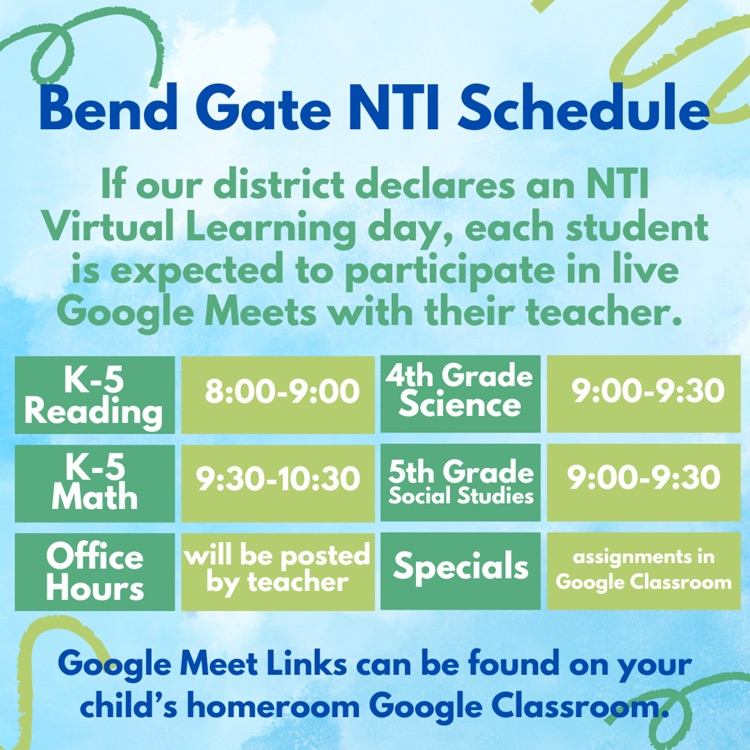 Bend Gate NTI Schedule

If our district declares an NTI Virtual Learning day, each student is expected to participate in live Google Meets with their teacher.

| K-5 Reading | 8:00-9:00 | 4th Grade Science | 9:00-9:30 |
|---|---|---|---|
| K-5 Math | 9:30-10:30 | 5th Grade Social Studies | 9:00-9:30 |
| Office Hours | will be posted by teacher | Specials | assignments in Google Classroom |

Google Meet Links can be found on your child's homeroom Google Classroom.